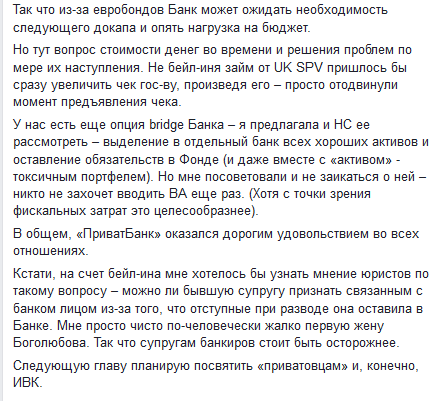 Так что из-за евробондов Банк может ожидать необходимость следующего докапа и опять нагрузка на бюджет.

Но тут вопрос стоимости денег во времени и решения проблем по мере их наступления. Не бейл-иня займ от UK SPV пришлось бы сразу увеличить чек гос-ву, произведя его – просто отодвинули момент предъявления чека.

У нас есть еще опция bridge Банка – я предлагала и НС ее рассмотреть – выделение в отдельный банк всех хороших активов и оставление обязательств в Фонде (и даже вместе с «активом» - токсичным портфелем). Но мне посоветовали и не заикаться о ней – никто не захочет вводить ВА еще раз. (Хотя с точки зрения фискальных затрат это целесообразнее).

В общем, «ПриватБанк» оказался дорогим удовольствием во всех отношениях.

Кстати, на счет бейл-ина мне хотелось бы узнать мнение юристов по такому вопросу – можно ли бывшую супругу признать связанным с банком лицом из-за того, что отступные при разводе она оставила в Банке. Мне просто чисто по-человечески жалко первую жену Боголюбова. Так что супругам банкиров стоит быть осторожнее.

Следующую главу планирую посвятить «приватовцам» и, конечно, ИВК.